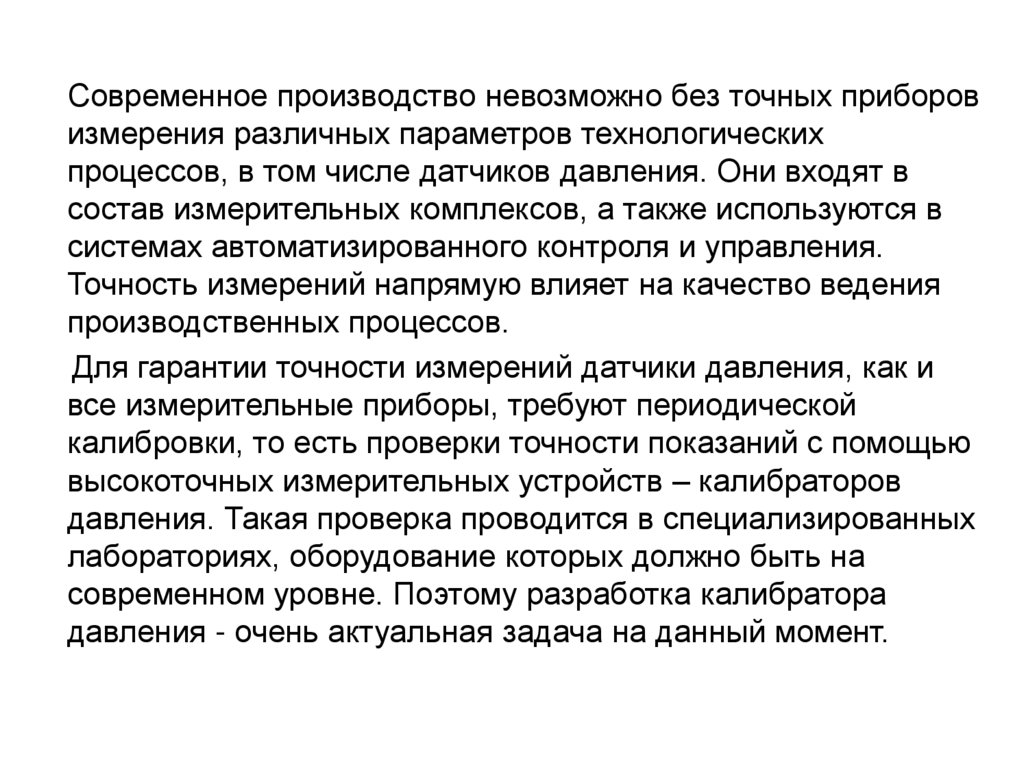 Современное производство невозможно без точных приборов измерения различных параметров технологических процессов, в том числе датчиков давления. Они входят в состав измерительных комплексов, а также используются в системах автоматизированного контроля и управления. Точность измерений напрямую влияет на качество ведения производственных процессов.

Для гарантии точности измерений датчики давления, как и все измерительные приборы, требуют периодической калибровки, то есть проверки точности показаний с помощью высокоточных измерительных устройств – калибраторов давления. Такая проверка проводится в специализированных лабораториях, оборудование которых должно быть на современном уровне. Поэтому разработка калибратора давления - очень актуальная задача на данный момент.